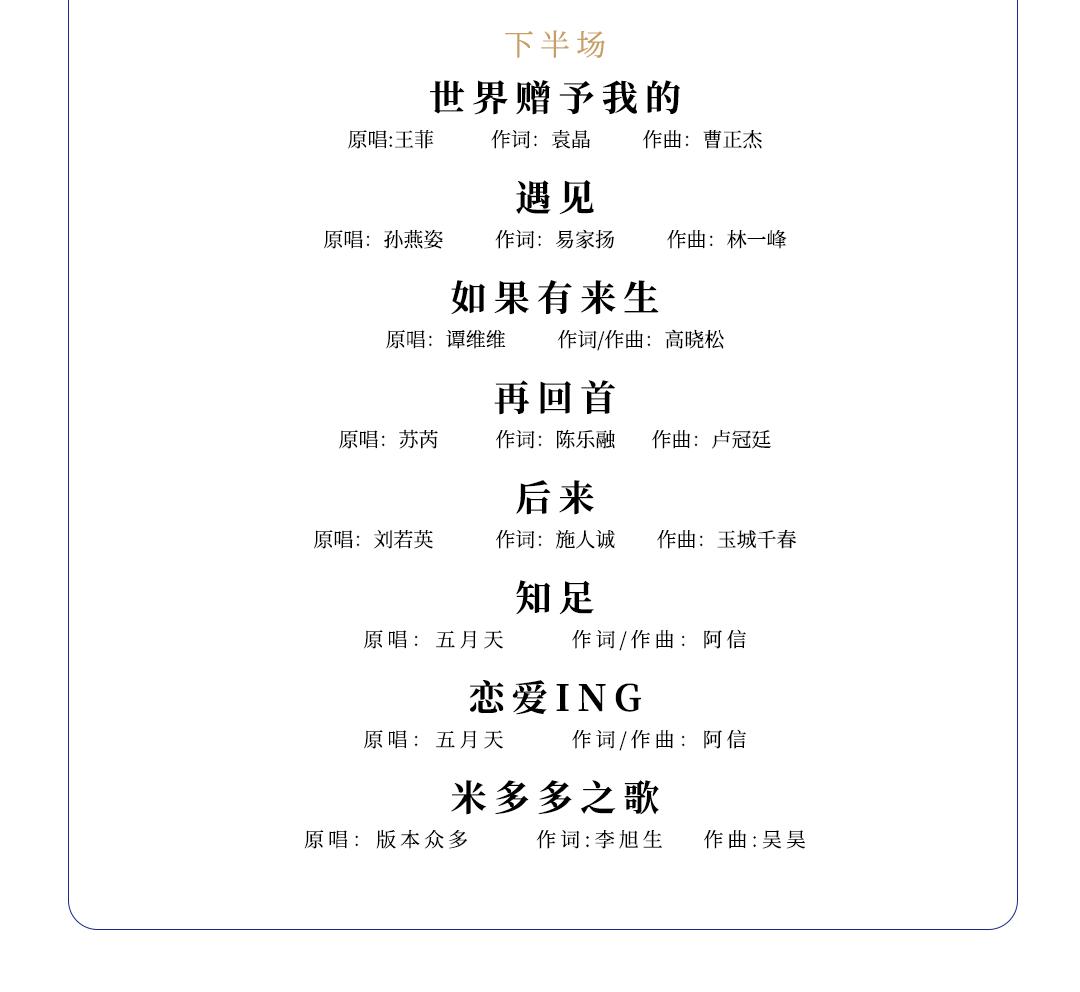 下半场

世界赠予我的

原唱:王菲 作词: 袁晶 作曲: 曹正杰

遇见

原唱: 孙燕姿 作词: 易家扬 作曲: 林一峰

如果有来生

原唱: 谭维维 作词/作曲: 高晓松

再回首

原唱: 苏芮 作词: 陈乐融 作曲: 卢冠廷

后来

原唱: 刘若英 作词: 施人诚 作曲: 玉城千春

知足

原唱: 五月天 作词/作曲: 阿信

恋爱ING

原唱: 五月天 作词/作曲: 阿信

米多多之歌

原唱: 版本众多 作词:李旭生 作曲:吴昊